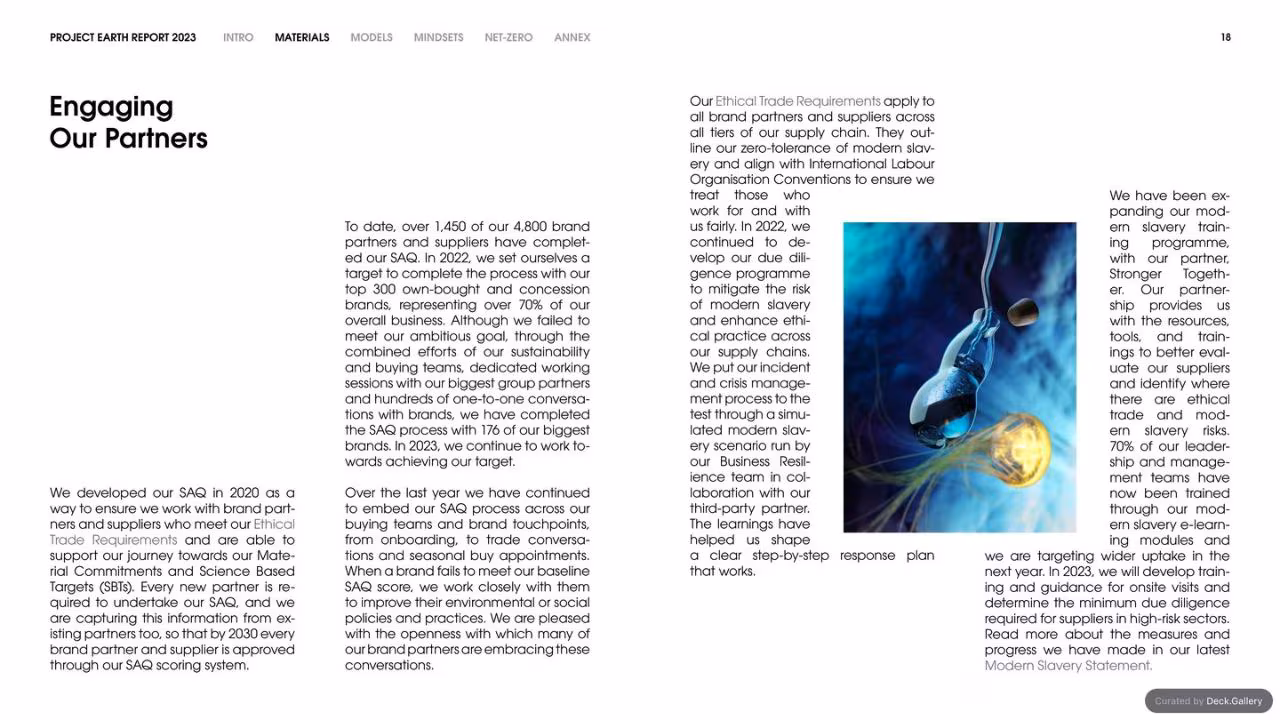 PROJECT EARTH REPORT 2023 INTRO MATERIALS MODELS MINDSETS NET-ZERO ANNEX 18

Engaging Our Partners

We developed our SAQ in 2020 as a way to ensure we work with brand partners and suppliers who meet our Ethical Trade Requirements and are able to support our journey towards our Material Commitments and Science Based Targets (SBTs). Every new partner is required to undertake our SAQ, and we are capturing this information from existing partners too, so that by 2030 every brand partner and supplier is approved through our SAQ scoring system.

To date, over 1,450 of our 4,800 brand partners and suppliers have completed our SAQ. In 2022, we set ourselves a target to complete the process with our top 300 own-bought and concession brands, representing over 70% of our overall business. Although we failed to meet our ambitious goal, through the combined efforts of our sustainability and buying teams, dedicated working sessions with our biggest group partners and hundreds of one-to-one conversations with brands, we have completed the SAQ process with 176 of our biggest brands. In 2023, we continue to work towards achieving our target.

Over the last year we have continued to embed our SAQ process across our buying teams and brand touchpoints, from onboarding, to trade conversations and seasonal buy appointments. When a brand fails to meet our baseline SAQ score, we work closely with them to improve their environmental or social policies and practices. We are pleased with the openness with which many of our brand partners are embracing these conversations.

Our Ethical Trade Requirements apply to all brand partners and suppliers across all tiers of our supply chain. They outline our zero-tolerance of modern slavery and align with International Labour Organisation Conventions to ensure we treat those who work for and with us fairly. In 2022, we continued to develop our due diligence programme to mitigate the risk of modern slavery and enhance ethical practice across our supply chains. We put our incident and crisis management process to the test through a simulated modern slavery scenario run by our Business Resilience team in collaboration with our third-party partner. The learnings have helped us shape a clear step-by-step response plan that works.

We have been expanding our modern slavery training programme, with our partner, Stronger Together. Our partnership provides us with the resources, tools, and trainings to better evaluate our suppliers and identify where there are ethical trade and modern slavery risks. 70% of our leadership and management teams have now been trained through our modern slavery e-learning modules and we are targeting wider uptake in the next year. In 2023, we will develop training and guidance for onsite visits and determine the minimum due diligence required for suppliers in high-risk sectors. Read more about the measures and progress we have made in our latest Modern Slavery Statement.

Curated by Deck.Gallery